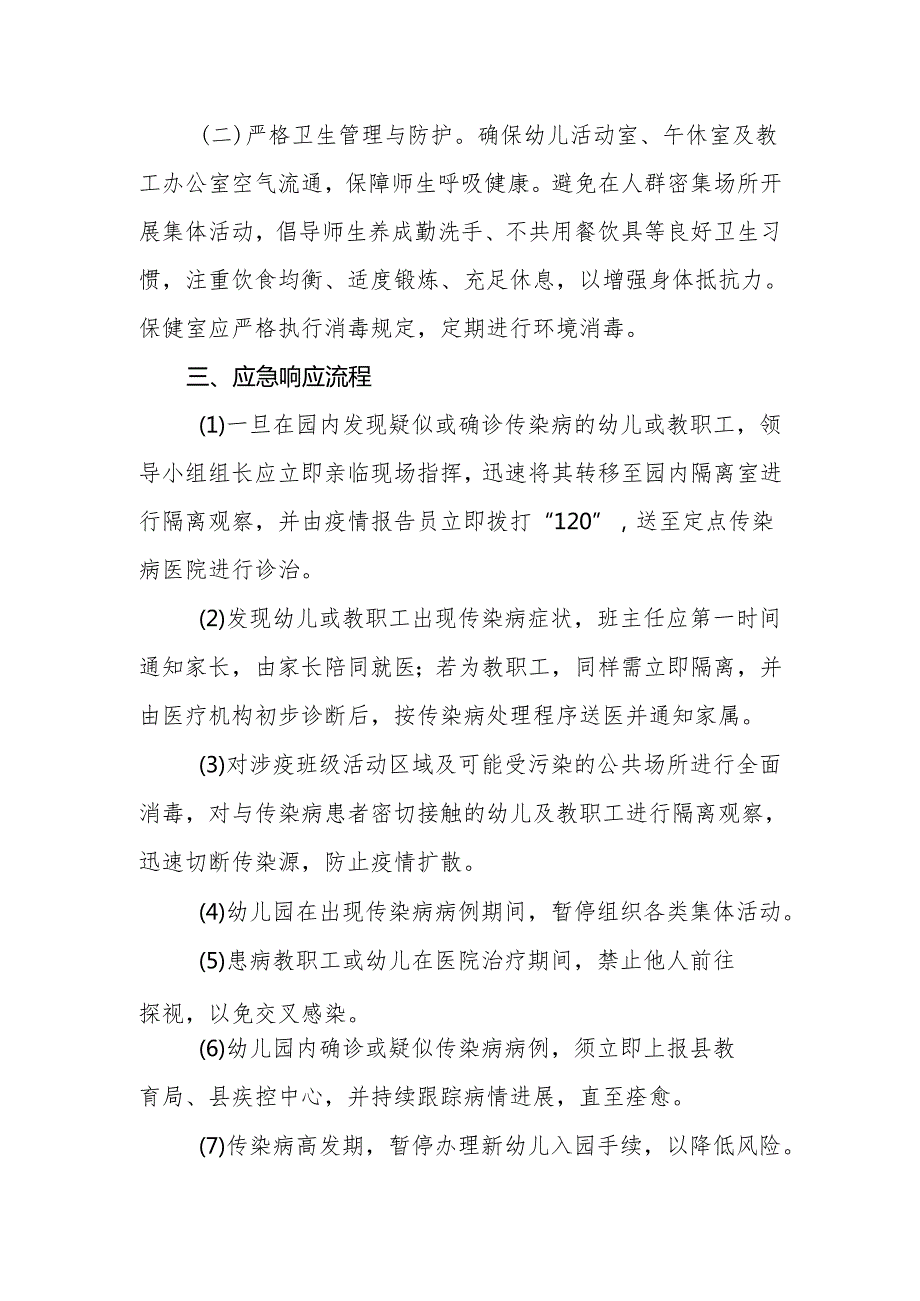 (二)严格卫生管理与防护。确保幼儿活动室、午休室及教工办公室空气流通，保障师生呼吸健康。避免在人群密集场所开展集体活动，倡导师生养成勤洗手、不共用餐饮具等良好卫生习惯，注重饮食均衡、适度锻炼、充足休息，以增强身体抵抗力。保健室应严格执行消毒规定，定期进行环境消毒。

三、应急响应流程

(1)一旦在园内发现疑似或确诊传染病的幼儿或教职工，领导小组组长应立即亲临现场指挥，迅速将其转移至园内隔离室进行隔离观察，并由疫情报告员立即拨打“120”，送至定点传染病医院进行诊治。

(2)发现幼儿或教职工出现传染病症状，班主任应第一时间通知家长，由家长陪同就医；若为教职工，同样需立即隔离，并由医疗机构初步诊断后，按传染病处理程序送医并通知家属。

(3)对涉疫班级活动区域及可能受污染的公共场所进行全面消毒，对与传染病患者密切接触的幼儿及教职工进行隔离观察，迅速切断传染源，防止疫情扩散。

(4)幼儿园在出现传染病病例期间，暂停组织各类集体活动。

(5)患病教职工或幼儿在医院治疗期间，禁止他人前往探视，以免交叉感染。

(6)幼儿园内确诊或疑似传染病病例，须立即上报县教育局、县疾控中心，并持续跟踪病情进展，直至痊愈。

(7)传染病高发期，暂停办理新幼儿入园手续，以降低风险。